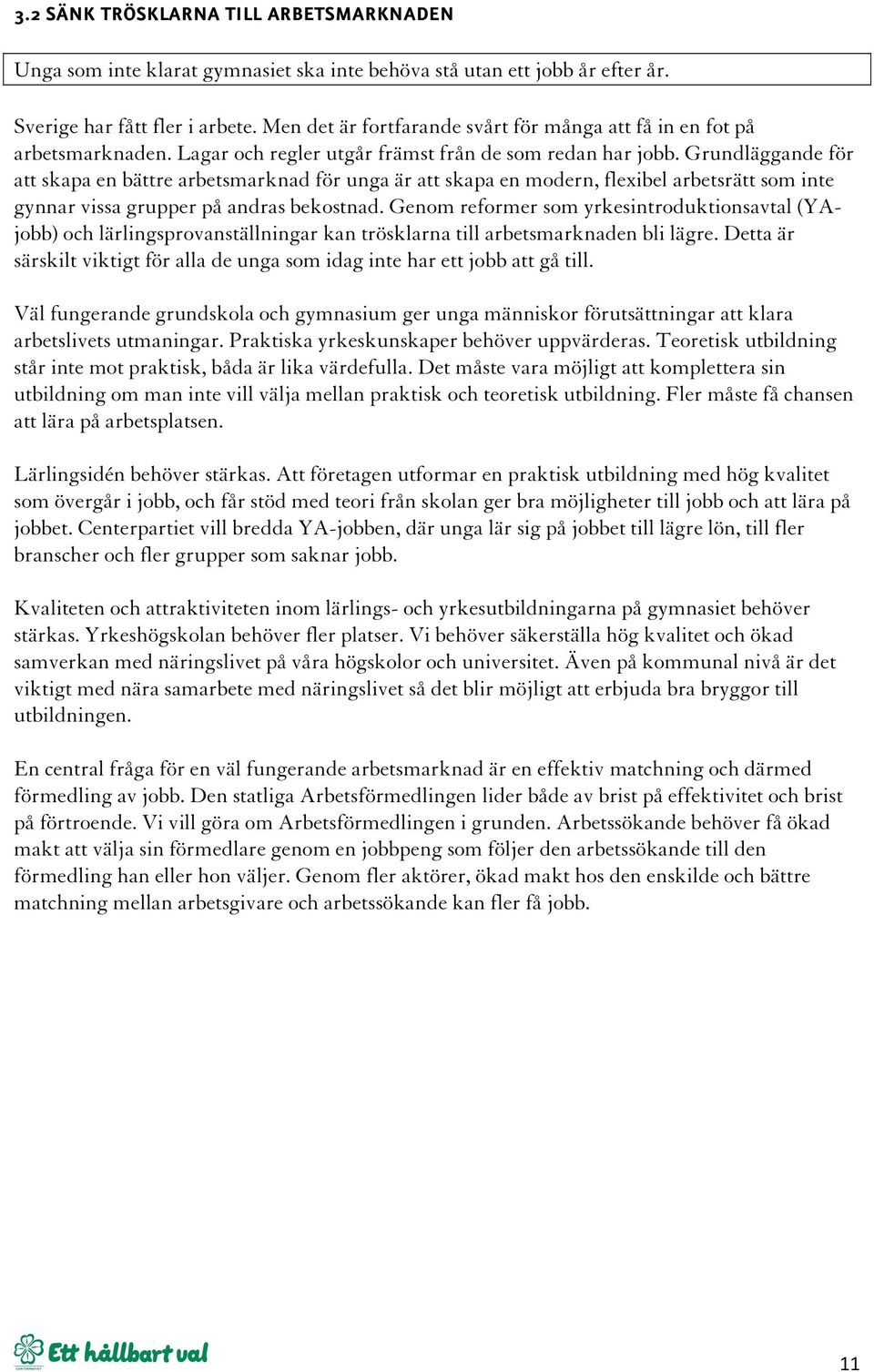 3.2 SÄNK TRÖSKLARNA TILL ARBETSMARKNADEN

Unga som inte klarat gymnasiet ska inte behöva stå utan ett jobb år efter år.

Sverige har fått fler i arbete. Men det är fortfarande svårt för många att få in en fot på arbetsmarknaden. Lagar och regler utgår främst från de som redan har jobb. Grundläggande för att skapa en bättre arbetsmarknad för unga är att skapa en modern, flexibel arbetsrätt som inte gynnar vissa grupper på andras bekostnad. Genom reformer som yrkesintroduktionsavtal (YA-jobb) och lärlingsprovanställningar kan trösklarna till arbetsmarknaden bli lägre. Detta är särskilt viktigt för alla de unga som idag inte har ett jobb att gå till.

Väl fungerande grundskola och gymnasium ger unga människor förutsättningar att klara arbetslivets utmaningar. Praktiska yrkeskunskaper behöver uppvärderas. Teoretisk utbildning står inte mot praktisk, båda är lika värdefulla. Det måste vara möjligt att komplettera sin utbildning om man inte vill välja mellan praktisk och teoretisk utbildning. Fler måste få chansen att lära på arbetsplatsen.

Lärlingsidén behöver stärkas. Att företagen utformar en praktisk utbildning med hög kvalitet som övergår i jobb, och får stöd med teori från skolan ger bra möjligheter till jobb och att lära på jobbet. Centerpartiet vill bredda YA-jobben, där unga lär sig på jobbet till lägre lön, till fler branscher och fler grupper som saknar jobb.

Kvaliteten och attraktiviteten inom lärlings- och yrkesutbildningarna på gymnasiet behöver stärkas. Yrkeshögskolan behöver fler platser. Vi behöver säkerställa hög kvalitet och ökad samverkan med näringslivet på våra högskolor och universitet. Även på kommunal nivå är det viktigt med nära samarbete med näringslivet så det blir möjligt att erbjuda bra bryggor till utbildningen.

En central fråga för en väl fungerande arbetsmarknad är en effektiv matchning och därmed förmedling av jobb. Den statliga Arbetsförmedlingen lider både av brist på effektivitet och brist på förtroende. Vi vill göra om Arbetsförmedlingen i grunden. Arbetssökande behöver få ökad makt att välja sin förmedlare genom en jobbpeng som följer den arbetssökande till den förmedling han eller hon väljer. Genom fler aktörer, ökad makt hos den enskilde och bättre matchning mellan arbetsgivare och arbetssökande kan fler få jobb.

CENTERPARTIET Ett hållbart val

11